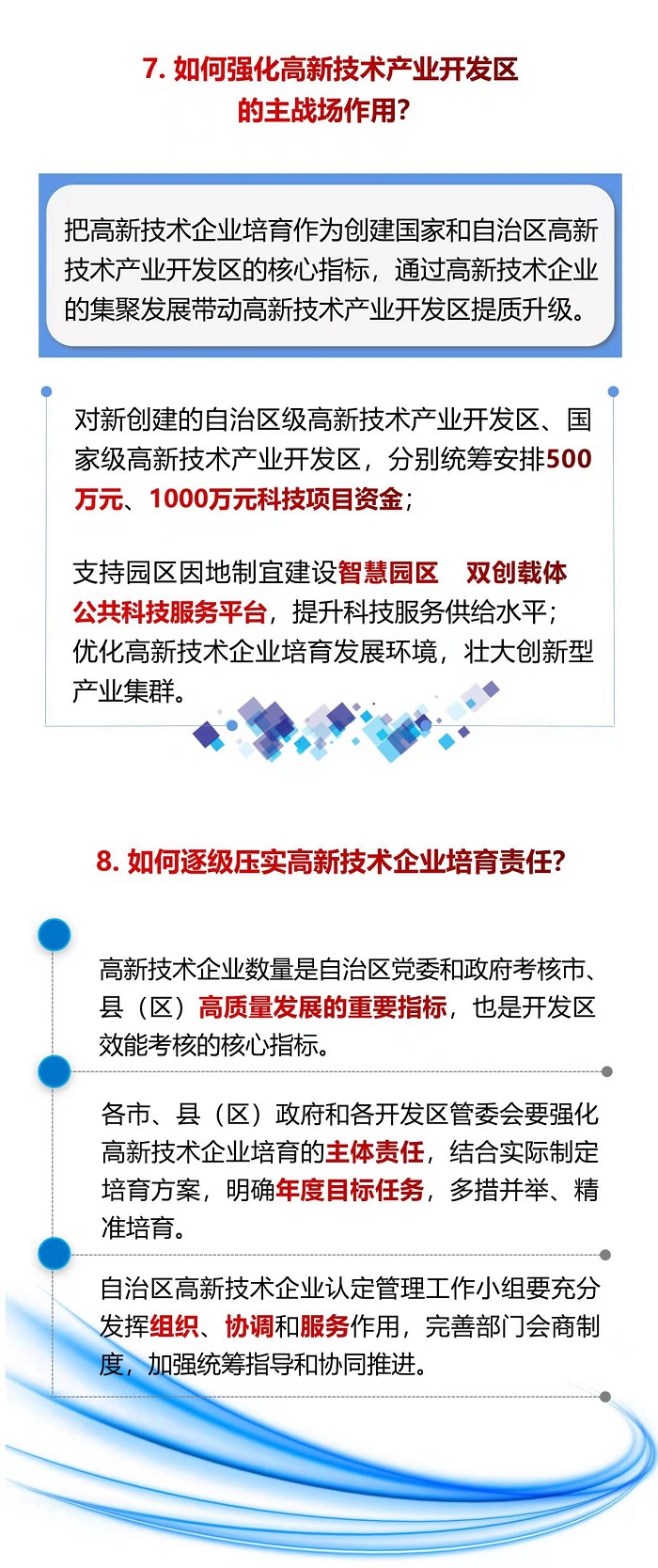 7. 如何强化高新技术产业开发区的主战场作用?

把高新技术企业培育作为创建国家和自治区高新技术产业开发区的核心指标，通过高新技术企业的集聚发展带动高新技术产业开发区提质升级。

对新创建的自治区级高新技术产业开发区、国家级高新技术产业开发区，分别统筹安排500万元、1000万元科技项目资金；

支持园区因地制宜建设智慧园区 双创载体 公共科技服务平台，提升科技服务供给水平；优化高新技术企业培育发展环境，壮大创新型产业集群。

8. 如何逐级压实高新技术企业培育责任?

高新技术企业数量是自治区党委和政府考核市、县（区）高质量发展的重要指标，也是开发区效能考核的核心指标。

各市、县（区）政府和各开发区管委会要强化高新技术企业培育的主体责任，结合实际制定培育方案，明确年度目标任务，多措并举、精准培育。

自治区高新技术企业认定管理工作小组要充分发挥组织、协调和服务作用，完善部门会商制度，加强统筹指导和协同推进。